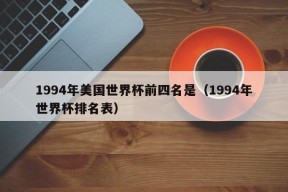 1994年美国世界杯前四名是（1994年世界杯排名表）